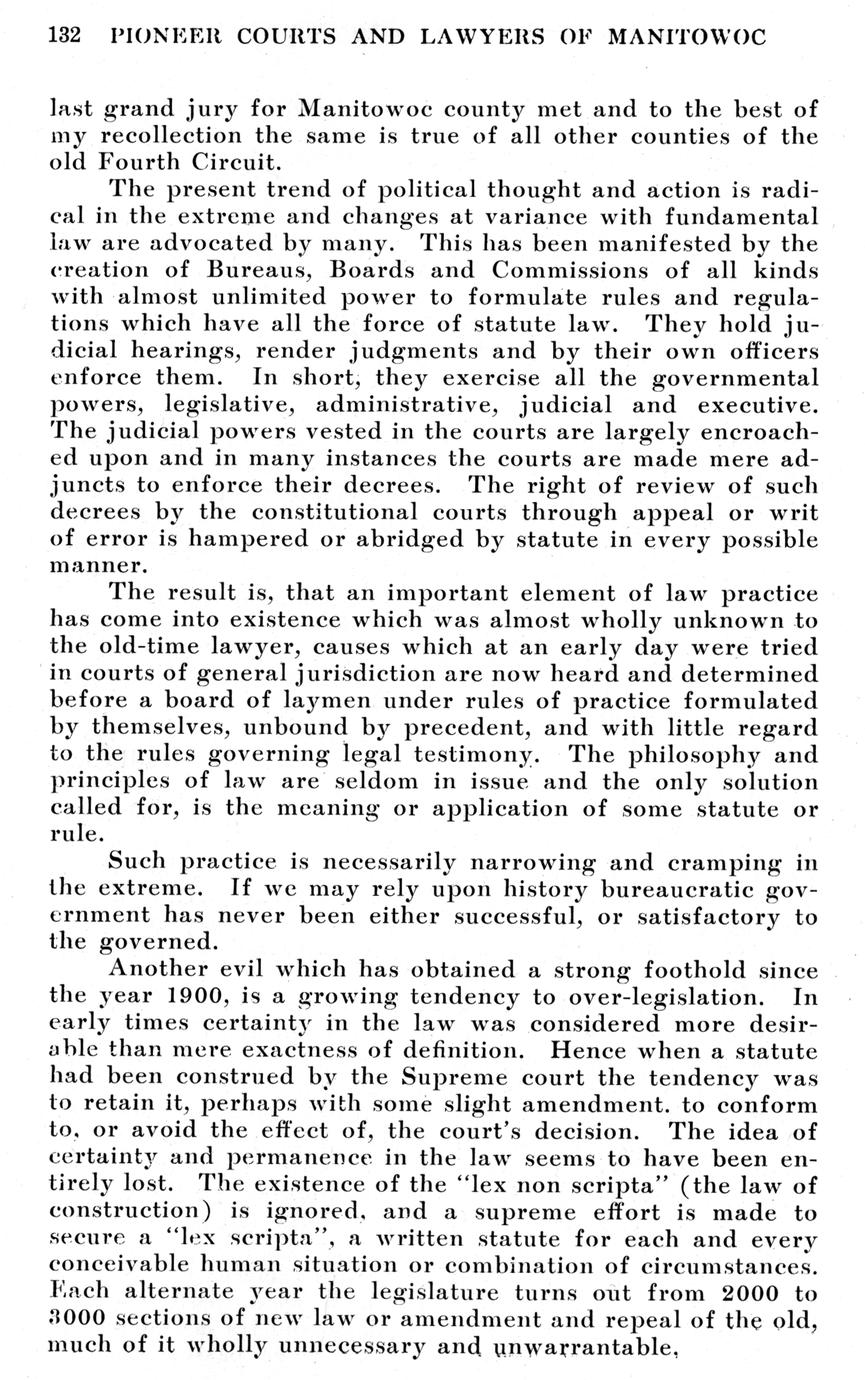 132 PIONEER COURTS AND LAWYERS OF MANITOWOC

last grand jury for Manitowoc county met and to the best of my recollection the same is true of all other counties of the old Fourth Circuit.

The present trend of political thought and action is radical in the extreme and changes at variance with fundamental law are advocated by many. This has been manifested by the creation of Bureaus, Boards and Commissions of all kinds with almost unlimited power to formulate rules and regulations which have all the force of statute law. They hold judicial hearings, render judgments and by their own officers enforce them. In short, they exercise all the governmental powers, legislative, administrative, judicial and executive. The judicial powers vested in the courts are largely encroached upon and in many instances the courts are made mere adjuncts to enforce their decrees. The right of review of such decrees by the constitutional courts through appeal or writ of error is hampered or abridged by statute in every possible manner.

The result is, that an important element of law practice has come into existence which was almost wholly unknown to the old-time lawyer, causes which at an early day were tried in courts of general jurisdiction are now heard and determined before a board of laymen under rules of practice formulated by themselves, unbound by precedent, and with little regard to the rules governing legal testimony. The philosophy and principles of law are seldom in issue and the only solution called for, is the meaning or application of some statute or rule.

Such practice is necessarily narrowing and cramping in the extreme. If we may rely upon history bureaucratic government has never been either successful, or satisfactory to the governed.

Another evil which has obtained a strong foothold since the year 1900, is a growing tendency to over-legislation. In early times certainty in the law was considered more desirable than mere exactness of definition. Hence when a statute had been construed by the Supreme court the tendency was to retain it, perhaps with some slight amendment. to conform to, or avoid the effect of, the court's decision. The idea of certainty and permanence in the law seems to have been entirely lost. The existence of the "lex non scripta" (the law of construction) is ignored, and a supreme effort is made to secure a "lex scripta", a written statute for each and every conceivable human situation or combination of circumstances. Each alternate year the legislature turns out from 2000 to 3000 sections of new law or amendment and repeal of the old, much of it wholly unnecessary and unwarrantable,